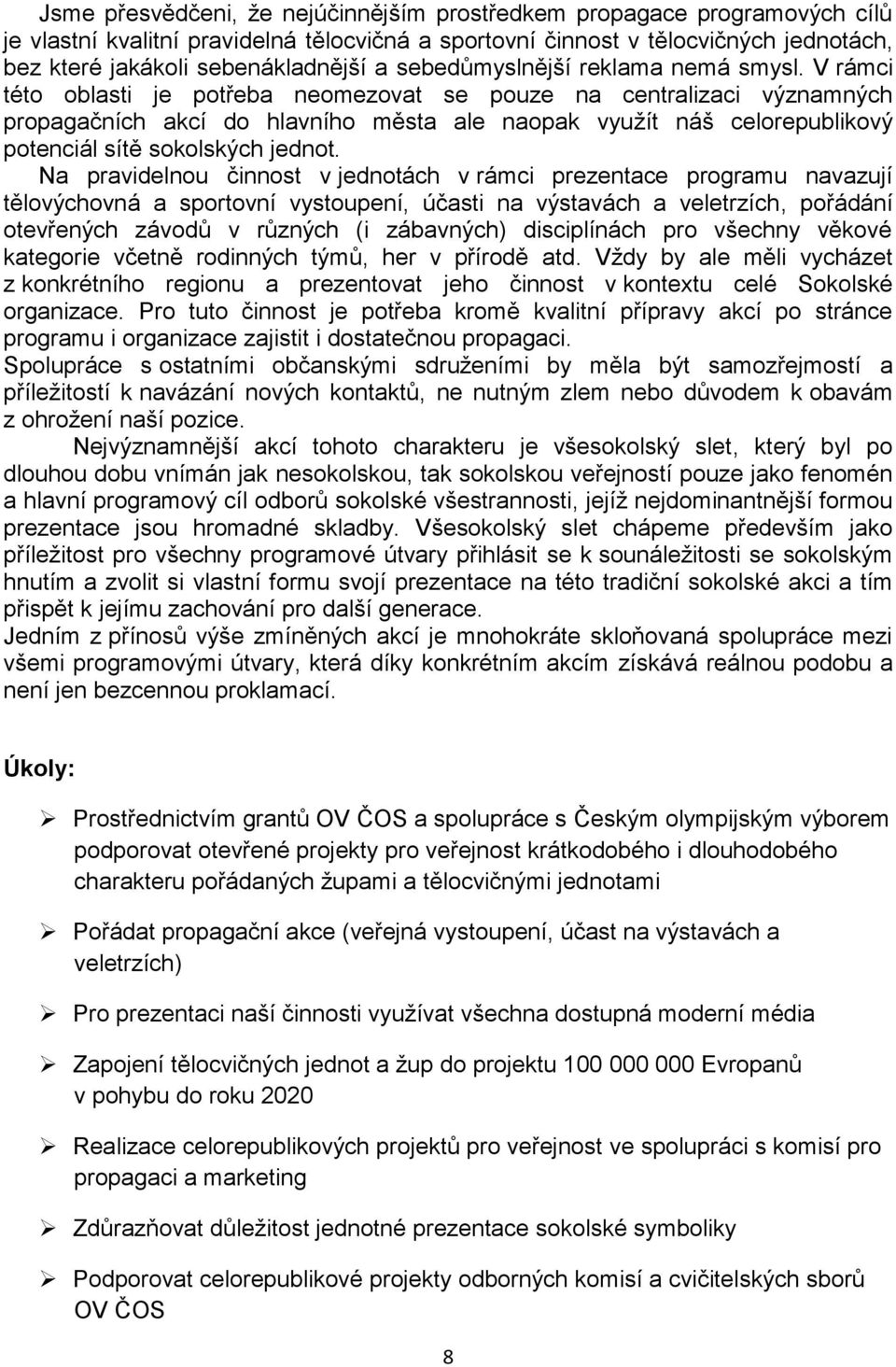 Jsme přesvědčeni, že nejúčinnějším prostředkem propagace programových cílů je vlastní kvalitní pravidelná tělocvičná a sportovní činnost v tělocvičných jednotách, bez které jakákoli sebenákladnější a sebedůmyslnější reklama nemá smysl. V rámci této oblasti je potřeba neomezovat se pouze na centralizaci významných propagačních akcí do hlavního města ale naopak využít náš celorepublikový potenciál sítě sokolských jednot.

Na pravidelnou činnost v jednotách v rámci prezentace programu navazují tělovýchovná a sportovní vystoupení, účasti na výstavách a veletrzích, pořádání otevřených závodů v různých (i zábavných) disciplínách pro všechny věkové kategorie včetně rodinných týmů, her v přírodě atd. Vždy by ale měli vycházet z konkrétního regionu a prezentovat jeho činnost v kontextu celé Sokolské organizace. Pro tuto činnost je potřeba kromě kvalitní přípravy akcí po stránce programu i organizace zajistit i dostatečnou propagaci.

Spolupráce s ostatními občanskými sdruženími by měla být samozřejmostí a příležitostí k navázání nových kontaktů, ne nutným zlem nebo důvodem k obavám z ohrožení naší pozice.

Nejvýznamnější akcí tohoto charakteru je všesokolský slet, který byl po dlouhou dobu vnímán jak nesokolskou, tak sokolskou veřejností pouze jako fenomén a hlavní programový cíl odborů sokolské všestrannosti, jejíž nejdominantnější formou prezentace jsou hromadné skladby. Všesokolský slet chápeme především jako příležitost pro všechny programové útvary přihlásit se k sounáležitosti se sokolským hnutím a zvolit si vlastní formu svojí prezentace na této tradiční sokolské akci a tím přispět k jejímu zachování pro další generace.

Jedním z přínosů výše zmíněných akcí je mnohokráte skloňovaná spolupráce mezi všemi programovými útvary, která díky konkrétním akcím získává reálnou podobu a není jen bezcennou proklamací.

Úkoly:

➢ Prostřednictvím grantů OV ČOS a spolupráce s Českým olympijským výborem podporovat otevřené projekty pro veřejnost krátkodobého i dlouhodobého charakteru pořádaných župami a tělocvičnými jednotami

➢ Pořádat propagační akce (veřejná vystoupení, účast na výstavách a veletrzích)

➢ Pro prezentaci naší činnosti využívat všechna dostupná moderní média

➢ Zapojení tělocvičných jednot a žup do projektu 100 000 000 Evropanů v pohybu do roku 2020

➢ Realizace celorepublikových projektů pro veřejnost ve spolupráci s komisí pro propagaci a marketing

➢ Zdůrazňovat důležitost jednotné prezentace sokolské symboliky

➢ Podporovat celorepublikové projekty odborných komisí a cvičitelských sborů OV ČOS

8